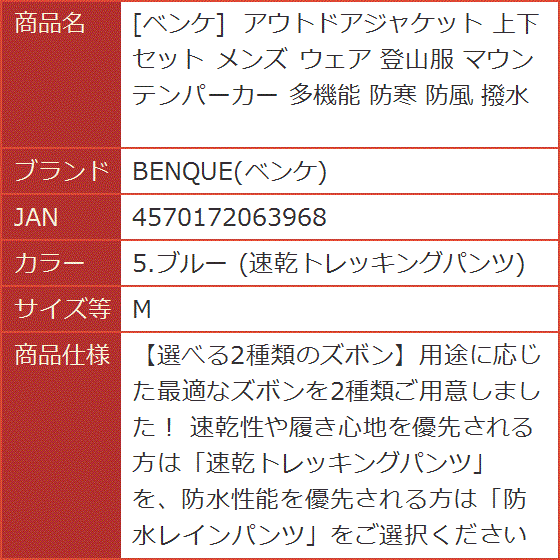 | 商品名 | [ベンケ] アウトドアジャケット 上下セット メンズ ウェア 登山服 マウンテンパーカー 多機能 防寒 防風 撥水 |
|---|---|
| ブランド | BENQUE(ベンケ) |
| JAN | 4570172063968 |
| カラー | 5.ブルー (速乾トレッキングパンツ) |
| サイズ等 | M |
| 商品仕様 | 【選べる2種類のズボン】用途に応じた最適なズボンを2種類ご用意しました！ 速乾性や履き心地を優先される方は「速乾トレッキングパンツ」を、防水性能を優先される方は「防水レインパンツ」をご選択ください |